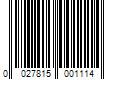 0 027815 001114